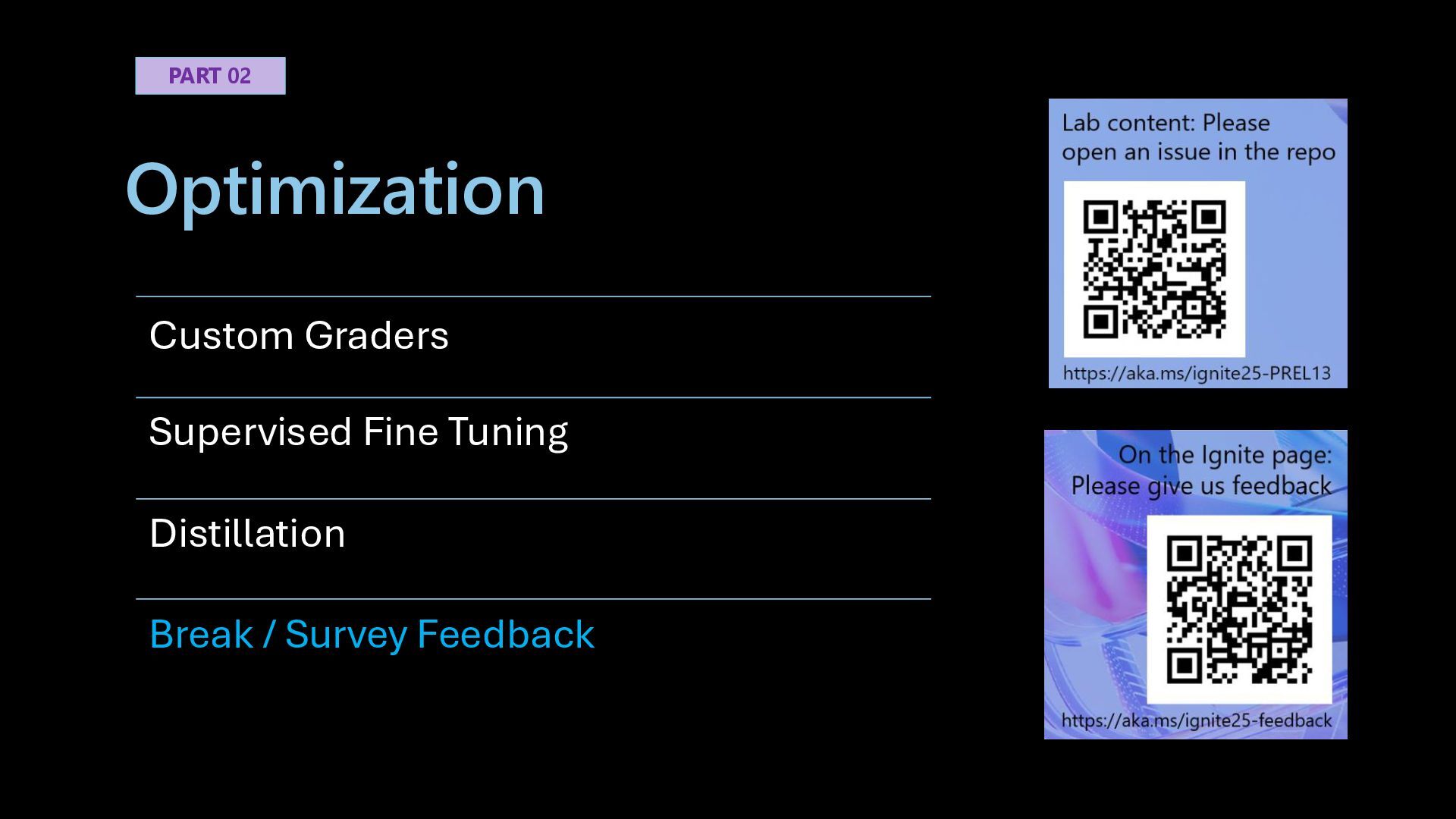 PART 02

Optimization

Custom Graders

Supervised Fine Tuning

Distillation

Break / Survey Feedback

Lab content: Please open an issue in the repo

https://aka.ms/ignite25-PREL13

On the Ignite page: Please give us feedback

https://aka.ms/ignite25-feedback